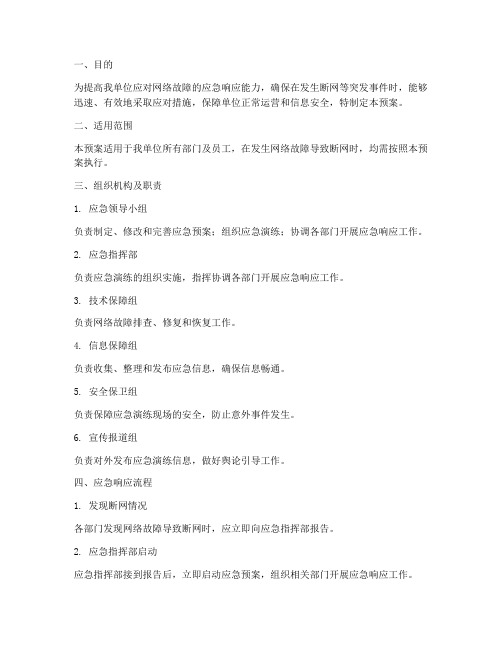 一、目的

为提高我单位应对网络故障的应急响应能力，确保在发生断网等突发事件时，能够迅速、有效地采取应对措施，保障单位正常运营和信息安全，特制定本预案。

二、适用范围

本预案适用于我单位所有部门及员工，在发生网络故障导致断网时，均需按照本预案执行。

三、组织机构及职责

1. 应急领导小组

负责制定、修改和完善应急预案；组织应急演练；协调各部门开展应急响应工作。

2. 应急指挥部

负责应急演练的组织实施，指挥协调各部门开展应急响应工作。

3. 技术保障组

负责网络故障排查、修复和恢复工作。

4. 信息保障组

负责收集、整理和发布应急信息，确保信息畅通。

5. 安全保卫组

负责保障应急演练现场的安全，防止意外事件发生。

6. 宣传报道组

负责对外发布应急演练信息，做好舆论引导工作。

四、应急响应流程

1. 发现断网情况

各部门发现网络故障导致断网时，应立即向应急指挥部报告。

2. 应急指挥部启动

应急指挥部接到报告后，立即启动应急预案，组织相关部门开展应急响应工作。